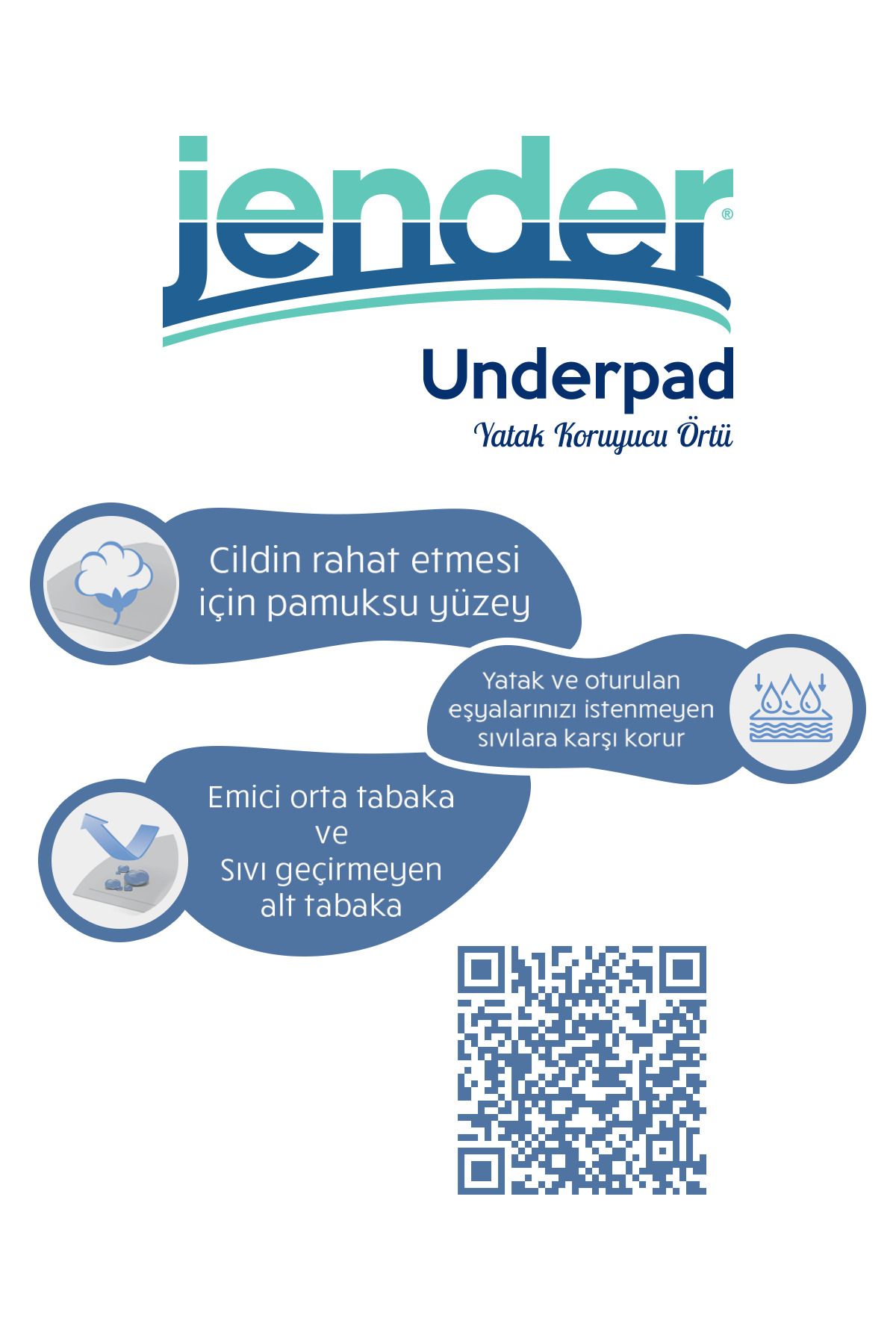 jender®

Underpad

Yatak Koruyucu Örtü

Cildin rahat etmesi için pamuksu yüzey

Yatak ve oturulan eşyalarınızı istenmeyen sıvılara karşı korur

Emici orta tabaka ve Sıvı geçirmeyen alt tabaka